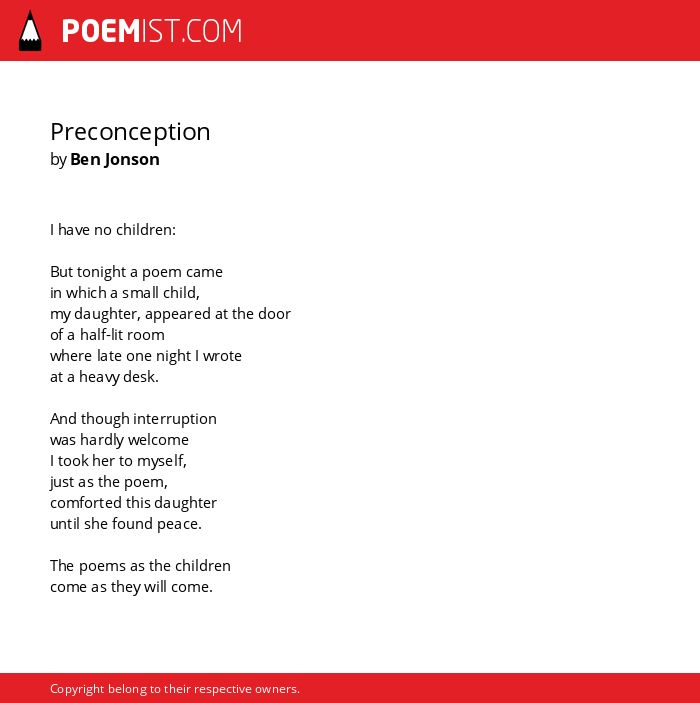 POEMIST.COM

Preconception
by Ben Jonson

I have no children:

But tonight a poem came
in which a small child,
my daughter, appeared at the door
of a half-lit room
where late one night I wrote
at a heavy desk.

And though interruption
was hardly welcome
I took her to myself,
just as the poem,
comforted this daughter
until she found peace.

The poems as the children
come as they will come.

Copyright belong to their respective owners.